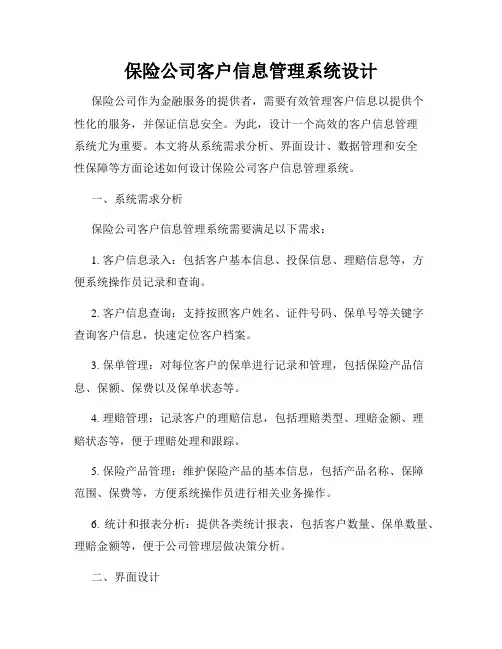 保险公司客户信息管理系统设计

保险公司作为金融服务的提供者，需要有效管理客户信息以提供个性化的服务，并保证信息安全。为此，设计一个高效的客户信息管理系统尤为重要。本文将从系统需求分析、界面设计、数据管理和安全性保障等方面论述如何设计保险公司客户信息管理系统。

一、系统需求分析

保险公司客户信息管理系统需要满足以下需求：

1. 客户信息录入：包括客户基本信息、投保信息、理赔信息等，方便系统操作员记录和查询。

2. 客户信息查询：支持按照客户姓名、证件号码、保单号等关键字查询客户信息，快速定位客户档案。

3. 保单管理：对每位客户的保单进行记录和管理，包括保险产品信息、保额、保费以及保单状态等。

4. 理赔管理：记录客户的理赔信息，包括理赔类型、理赔金额、理赔状态等，便于理赔处理和跟踪。

5. 保险产品管理：维护保险产品的基本信息，包括产品名称、保障范围、保费等，方便系统操作员进行相关业务操作。

6. 统计和报表分析：提供各类统计报表，包括客户数量、保单数量、理赔金额等，便于公司管理层做决策分析。

二、界面设计